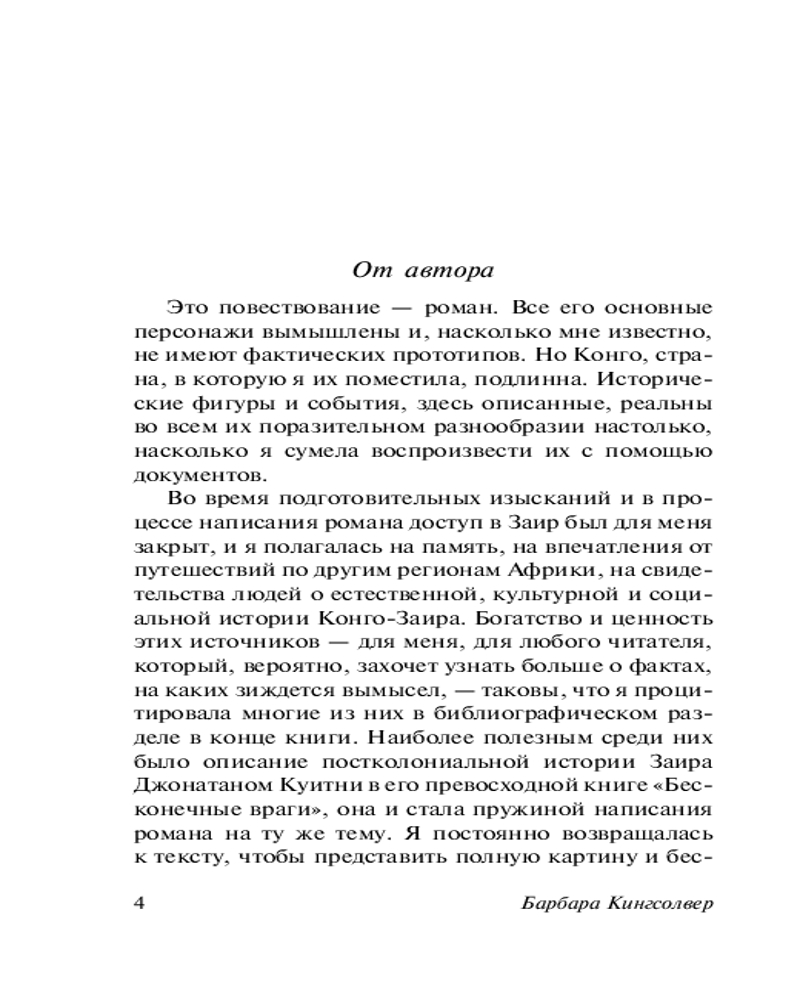 От автора

Это повествование — роман. Все его основные персонажи вымышлены и, насколько мне известно, не имеют фактических прототипов. Но Конго, страна, в которую я их поместила, подлинна. Исторические фигуры и события, здесь описанные, реальны во всем их поразительном разнообразии настолько, насколько я сумела воспроизвести их с помощью документов.

Во время подготовительных изысканий и в процессе написания романа доступ в Заир был для меня закрыт, и я полагалась на память, на впечатления от путешествий по другим регионам Африки, на свидетельства людей о естественной, культурной и социальной истории Конго-Заира. Богатство и ценность этих источников — для меня, для любого читателя, который, вероятно, захочет узнать больше о фактах, на каких зиждется вымысел, — таковы, что я процитировала многие из них в библиографическом разделе в конце книги. Наиболее полезным среди них было описание постколониальной истории Заира Джонатаном Куитни в его превосходной книге «Бесконечные враги», она и стала пружиной написания романа на ту же тему. Я постоянно возвращалась к тексту, чтобы представить полную картину и бес-

4 Барбара Кингсолвер